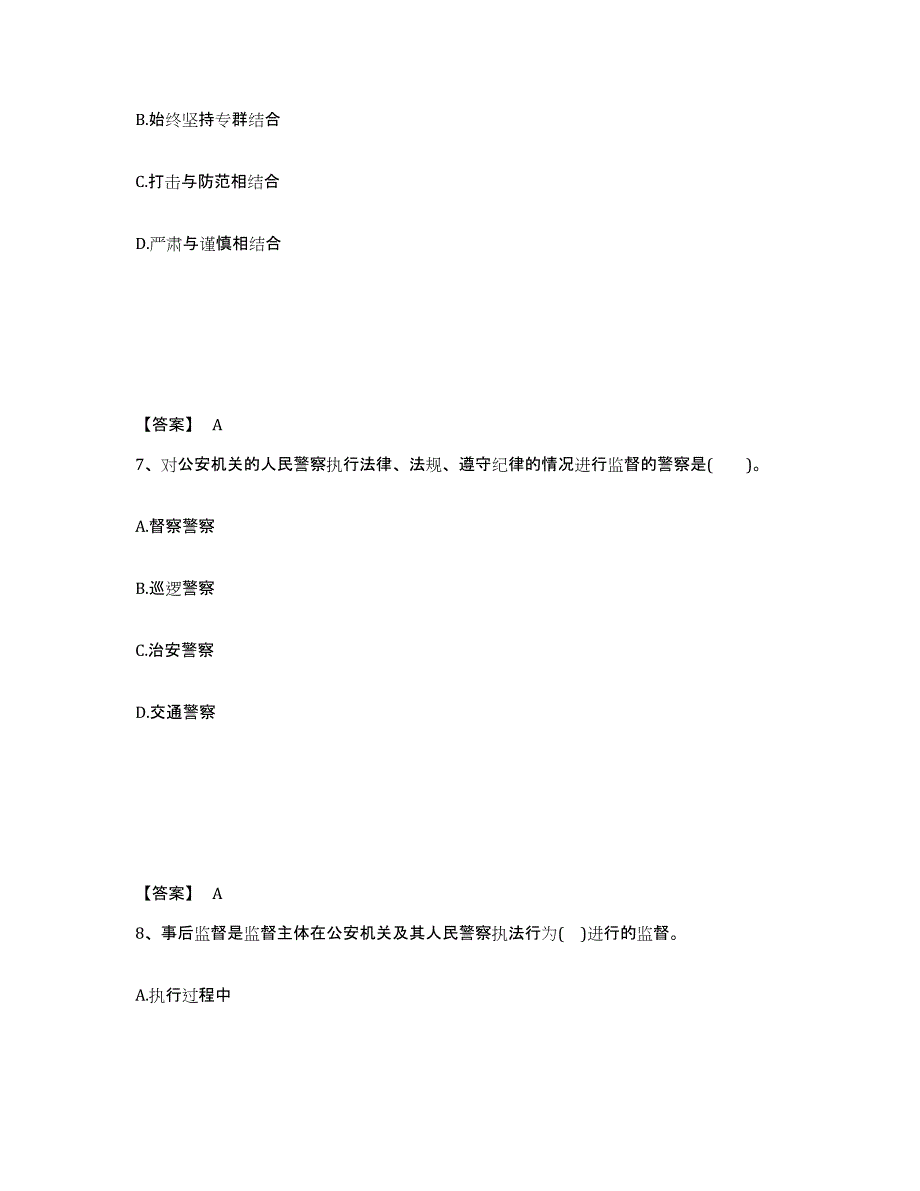 B.始终坚持专群结合

C.打击与防范相结合

D.严肃与谨慎相结合

【答案】 A

7、对公安机关的人民警察执行法律、法规、遵守纪律的情况进行监督的警察是(　　)。

A.督察警察

B.巡逻警察

C.治安警察

D.交通警察

【答案】 A

8、事后监督是监督主体在公安机关及其人民警察执法行为(　)进行的监督。

A.执行过程中